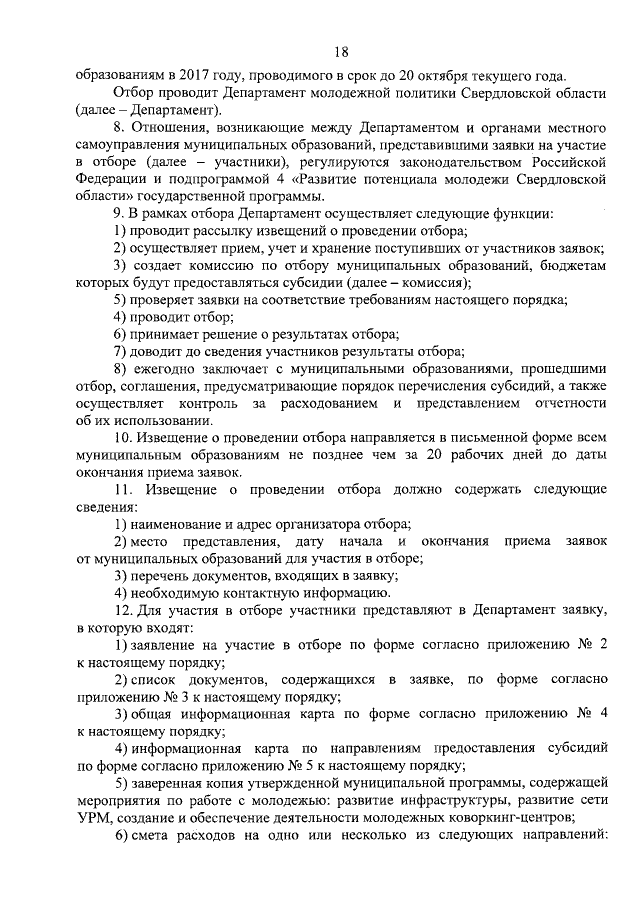 18

образованиям в 2017 году, проводимого в срок до 20 октября текущего года.

Отбор проводит Департамент молодежной политики Свердловской области (далее – Департамент).

8. Отношения, возникающие между Департаментом и органами местного самоуправления муниципальных образований, представившими заявки на участие в отборе (далее – участники), регулируются законодательством Российской Федерации и подпрограммой 4 «Развитие потенциала молодежи Свердловской области» государственной программы.

9. В рамках отбора Департамент осуществляет следующие функции:

1) проводит рассылку извещений о проведении отбора;

2) осуществляет прием, учет и хранение поступивших от участников заявок;

3) создает комиссию по отбору муниципальных образований, бюджетам которых будут предоставляться субсидии (далее – комиссия);

5) проверяет заявки на соответствие требованиям настоящего порядка;

4) проводит отбор;

6) принимает решение о результатах отбора;

7) доводит до сведения участников результаты отбора;

8) ежегодно заключает с муниципальными образованиями, прошедшими отбор, соглашения, предусматривающие порядок перечисления субсидий, а также осуществляет контроль за расходованием и представлением отчетности об их использовании.

10. Извещение о проведении отбора направляется в письменной форме всем муниципальным образованиям не позднее чем за 20 рабочих дней до даты окончания приема заявок.

11. Извещение о проведении отбора должно содержать следующие сведения:

1) наименование и адрес организатора отбора;

2) место представления, дату начала и окончания приема заявок от муниципальных образований для участия в отборе;

3) перечень документов, входящих в заявку;

4) необходимую контактную информацию.

12. Для участия в отборе участники представляют в Департамент заявку, в которую входят:

1) заявление на участие в отборе по форме согласно приложению № 2 к настоящему порядку;

2) список документов, содержащихся в заявке, по форме согласно приложению № 3 к настоящему порядку;

3) общая информационная карта по форме согласно приложению № 4 к настоящему порядку;

4) информационная карта по направлениям предоставления субсидий по форме согласно приложению № 5 к настоящему порядку;

5) заверенная копия утвержденной муниципальной программы, содержащей мероприятия по работе с молодежью: развитие инфраструктуры, развитие сети УРМ, создание и обеспечение деятельности молодежных коворкинг-центров;

6) смета расходов на одно или несколько из следующих направлений: